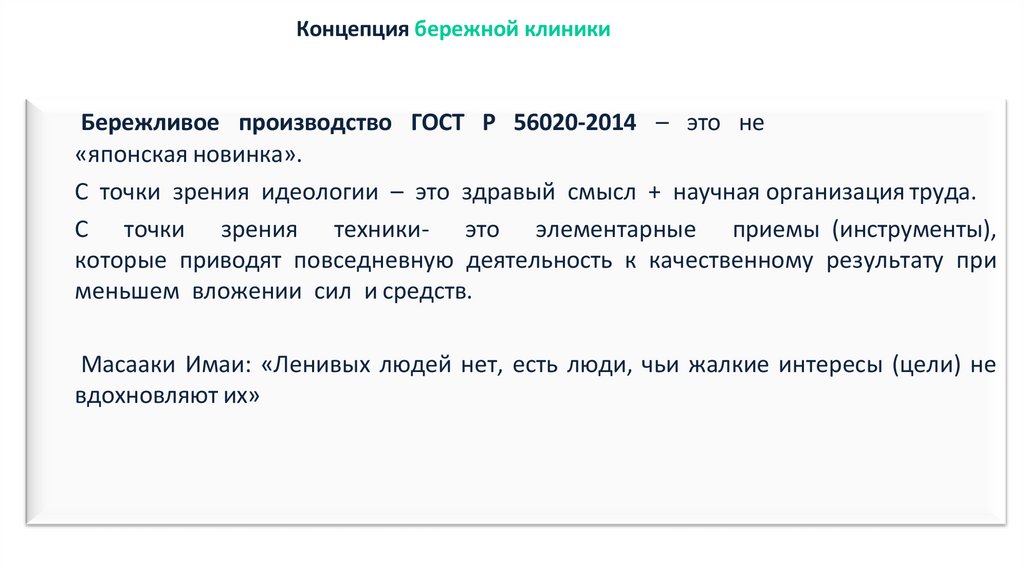 Концепция бережной клиники

Бережливое производство ГОСТ Р 56020-2014 – это не «японская новинка».

С точки зрения идеологии – это здравый смысл + научная организация труда.

С точки зрения техники- это элементарные приемы (инструменты), которые приводят повседневную деятельность к качественному результату при меньшем вложении сил и средств.

Масааки Имаи: «Ленивых людей нет, есть люди, чьи жалкие интересы (цели) не вдохновляют их»